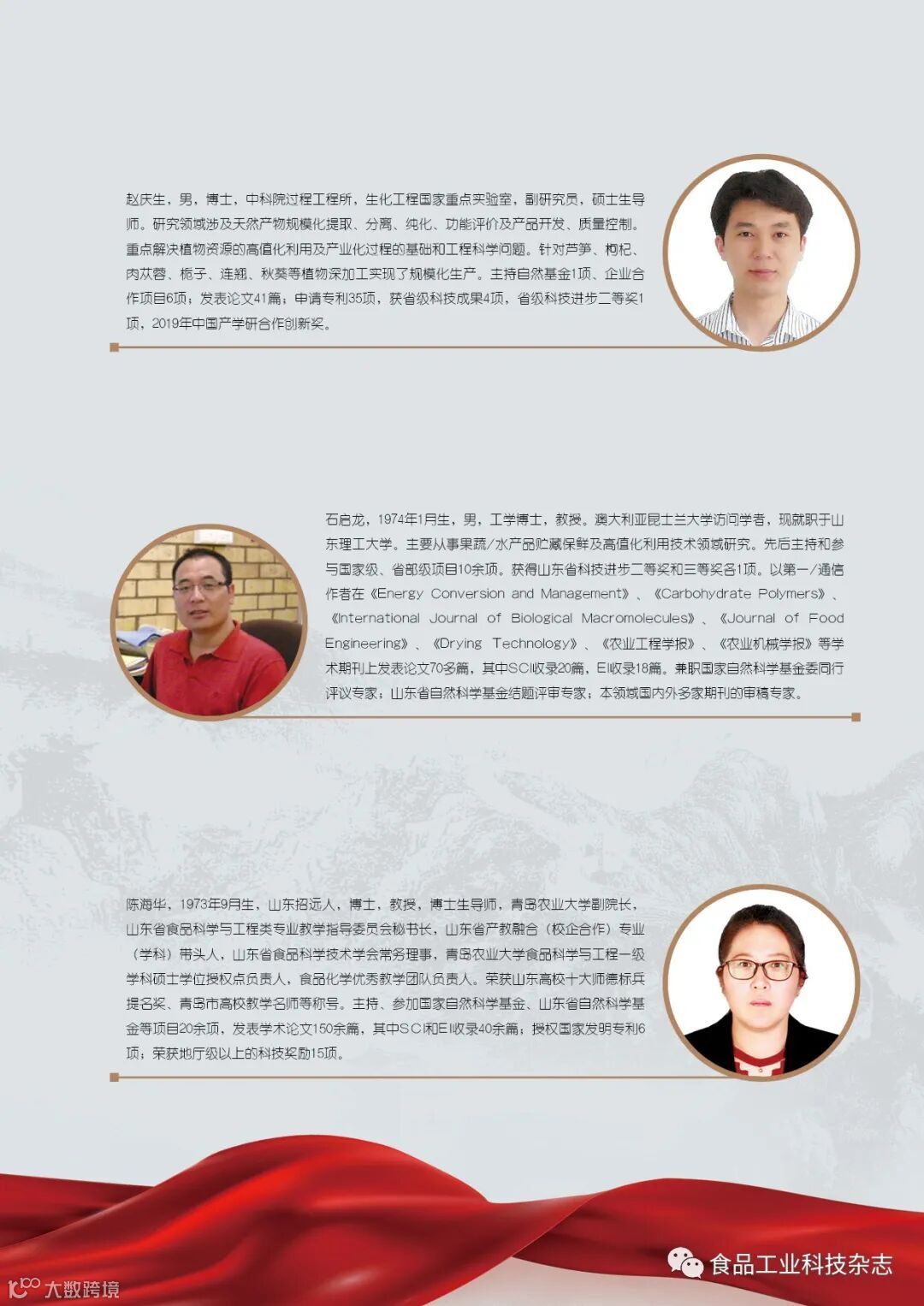 赵庆生，男，博士，中科院过程工程所，生化工程国家重点实验室，副研究员，硕士生导师。研究领域涉及天然产物规模化提取、分离、纯化、功能评价及产品开发、质量控制。重点解决植物资源的高值化利用及产业化过程的基础和工程科学问题。针对芦笋、枸杞、肉苁蓉、栀子、连翘、秋葵等植物深加工实现了规模化生产。主持自然基金1项、企业合作项目6项；发表论文41篇；申请专利35项，获省级科技成果4项，省级科技进步二等奖1项，2019年中国产学研合作创新奖。

石启龙，1974年1月生，男，工学博士，教授。澳大利亚昆士兰大学访问学者，现就职于山东理工大学。主要从事果蔬/水产品贮藏保鲜及高值化利用技术领域研究。先后主持和参与国家级、省部级项目10余项。获得山东省科技进步二等奖和三等奖各1项。以第一/通信作者在《Energy Conversion and Management》、《Carbohydrate Polymers》、《International Journal of Biological Macromolecules》、《Journal of Food Engineering》、《Drying Technology》、《农业工程学报》、《农业机械学报》等学术期刊上发表论文70多篇，其中SCI收录20篇，EI收录18篇。兼职国家自然科学基金委同行评议专家；山东省自然科学基金结题评审专家；本领域国内外多家期刊的审稿专家。

陈海华，1973年9月生，山东招远人，博士，教授，博士生导师，青岛农业大学副院长，山东省食品科学与工程类专业教学指导委员会秘书长，山东省产教融合（校企合作）专业（学科）带头人，山东省食品科学技术学会常务理事，青岛农业大学食品科学与工程一级学科硕士学位授权点负责人，食品化学优秀教学团队负责人。荣获山东高校十大师德标兵提名奖、青岛市高校教学名师等称号。主持、参加国家自然科学基金、山东省自然科学基金等项目20余项，发表学术论文150余篇，其中SCI和EI收录40余篇；授权国家发明专利6项；荣获地厅级以上的科技奖励15项。

食品工业科技杂志

大数跨境